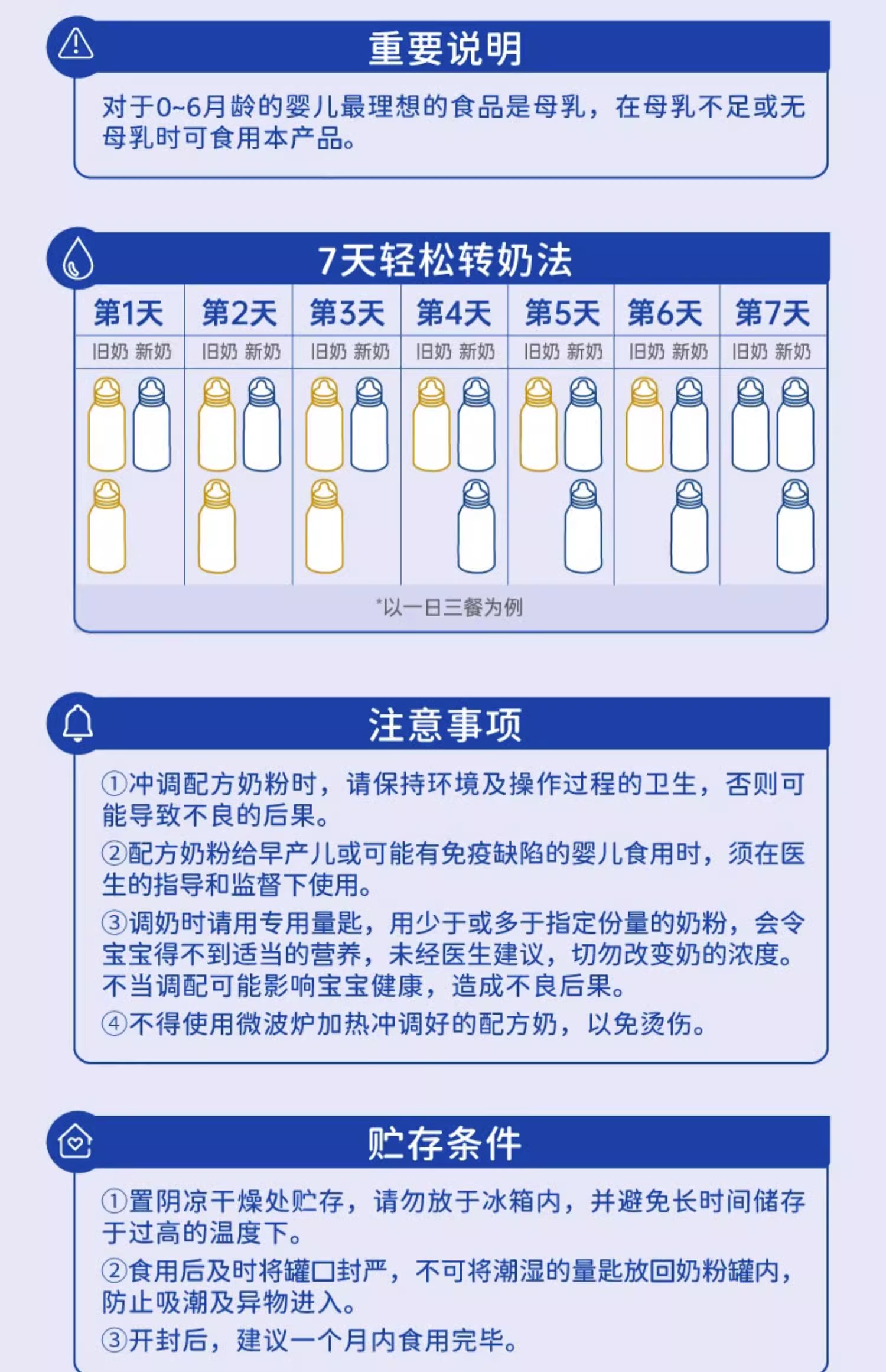 重要说明

对于0~6月龄的婴儿最理想的食品是母乳，在母乳不足或无母乳时可食用本产品。

7天轻松转奶法

| 第1天 | 第2天 | 第3天 | 第4天 | 第5天 | 第6天 | 第7天 |
|---|---|---|---|---|---|---|
| 旧奶 新奶 | 旧奶 新奶 | 旧奶 新奶 | 旧奶 新奶 | 旧奶 新奶 | 旧奶 新奶 | 旧奶 新奶 |

*以一日三餐为例

注意事项

①冲调配方奶粉时，请保持环境及操作过程的卫生，否则可能导致不良的后果。

②配方奶粉给早产儿或可能有免疫缺陷的婴儿食用时，须在医生的指导和监督下使用。

③调奶时请用专用量匙，用少于或多于指定份量的奶粉，会令宝宝得不到适当的营养，未经医生建议，切勿改变奶的浓度。不当调配可能影响宝宝健康，造成不良后果。

④不得使用微波炉加热冲调好的配方奶，以免烫伤。

贮存条件

①置阴凉干燥处贮存，请勿放于冰箱内，并避免长时间储存于过高的温度下。

②食用后及时将罐口封严，不可将潮湿的量匙放回奶粉罐内，防止吸潮及异物进入。

③开封后，建议一个月内食用完毕。